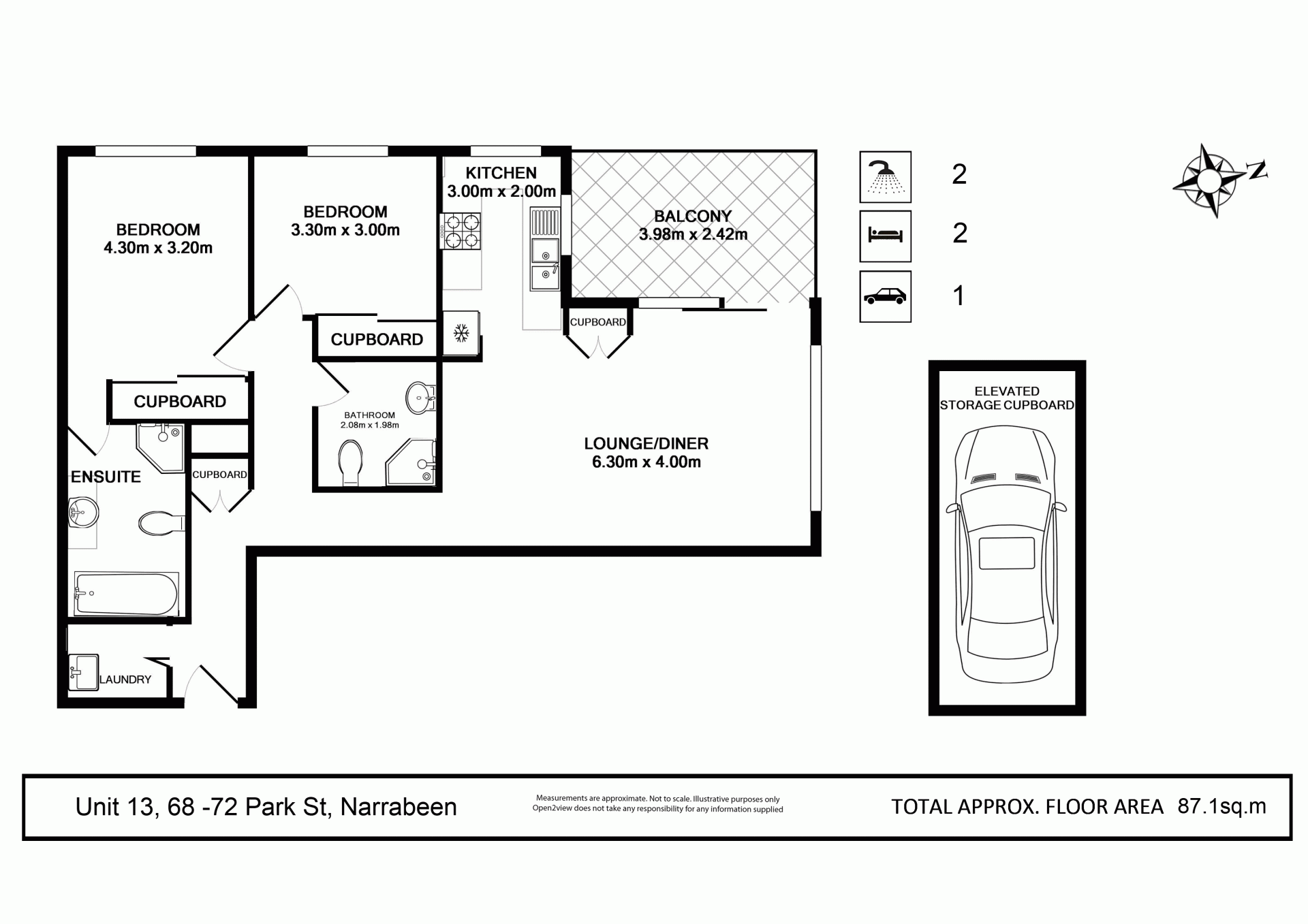 BEDROOM
4.30m x 3.20m

BEDROOM
3.30m x 3.00m

KITCHEN
3.00m x 2.00m

BALCONY
3.98m x 2.42m

2

2

1

N

CUPBOARD

CUPBOARD

CUPBOARD

BATHROOM
2.08m x 1.98m

ENSUITE

CUPBOARD

LOUNGE/DINER
6.30m x 4.00m

ELEVATED STORAGE CUPBOARD

LAUNDRY

Unit 13, 68 -72 Park St, Narrabeen

Measurements are approximate. Not to scale. Illustrative purposes only
Open2view does not take any responsibility for any information supplied

TOTAL APPROX. FLOOR AREA 87.1sq.m